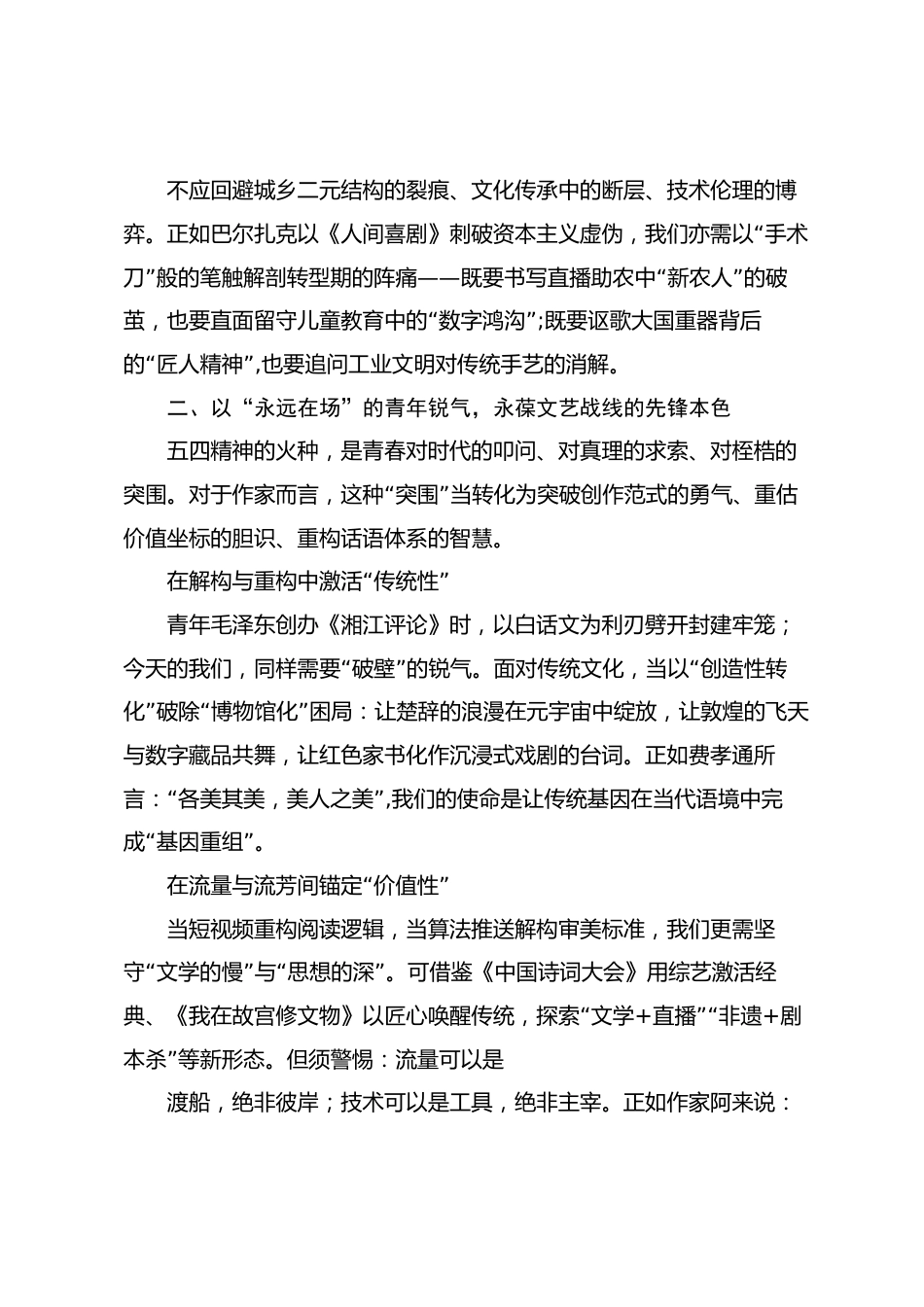 不应回避城乡二元结构的裂痕、文化传承中的断层、技术伦理的博弈。正如巴尔扎克以《人间喜剧》刺破资本主义虚伪，我们亦需以“手术刀”般的笔触解剖转型期的阵痛——既要书写直播助农中“新农人”的破茧，也要直面留守儿童教育中的“数字鸿沟”;既要讴歌大国重器背后的“匠人精神”,也要追问工业文明对传统手艺的消解。

二、以“永远在场”的青年锐气，永葆文艺战线的先锋本色

五四精神的火种，是青春对时代的叩问、对真理的求索、对桎梏的突围。对于作家而言，这种“突围”当转化为突破创作范式的勇气、重估价值坐标的胆识、重构话语体系的智慧。

在解构与重构中激活“传统性”

青年毛泽东创办《湘江评论》时，以白话文为利刃劈开封建牢笼；今天的我们，同样需要“破壁”的锐气。面对传统文化，当以“创造性转化”破除“博物馆化”困局：让楚辞的浪漫在元宇宙中绽放，让敦煌的飞天与数字藏品共舞，让红色家书化作沉浸式戏剧的台词。正如费孝通所言：“各美其美，美人之美”,我们的使命是让传统基因在当代语境中完成“基因重组”。

在流量与流芳间锚定“价值性”

当短视频重构阅读逻辑，当算法推送解构审美标准，我们更需坚守“文学的慢”与“思想的深”。可借鉴《中国诗词大会》用综艺激活经典、《我在故宫修文物》以匠心唤醒传统，探索“文学+直播”“非遗+剧本杀”等新形态。但须警惕：流量可以是

渡船，绝非彼岸；技术可以是工具，绝非主宰。正如作家阿来说：